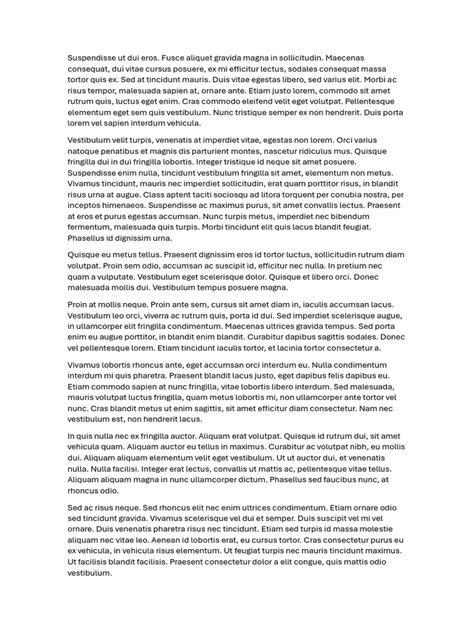 Suspendisse ut dui eros. Fusce aliquet gravida magna in sollicitudin. Maecenas consequat, dui vitae cursus posuere, ex mi efficitur lectus, sodales consequat massa tortor quis ex. Sed at tincidunt mauris. Duis vitae egestas libero, sed varius elit. Morbi ac risus tempor, malesuada sapien at, ornare ante. Etiam justo lorem, commodo sit amet rutrum quis, luctus eget enim. Cras commodo eleifend velit eget volutpat. Pellentesque elementum eget sem quis vestibulum. Nunc tristique semper ex non hendrerit. Duis porta lorem vel sapien interdum vehicula.

Vestibulum velit turpis, venenatis at imperdiet vitae, egestas non lorem. Orci varius natoque penatibus et magnis dis parturient montes, nascetur ridiculus mus. Quisque fringilla dui in dui fringilla lobortis. Integer tristique id neque sit amet posuere. Suspendisse enim nulla, tincidunt vestibulum fringilla sit amet, elementum non metus. Vivamus tincidunt, mauris nec imperdiet sollicitudin, erat quam porttitor risus, in blandit risus urna at augue. Class aptent taciti sociosqu ad litora torquent per conubia nostra, per inceptos himenaeos. Suspendisse ac maximus purus, sit amet convallis lectus. Praesent at eros et purus egestas accumsan. Nunc turpis metus, imperdiet nec bibendum fermentum, malesuada quis turpis. Morbi tincidunt elit quis lacus blandit feugiat. Phasellus id dignissim urna.

Quisque eu metus tellus. Praesent dignissim eros id tortor luctus, sollicitudin rutrum diam volutpat. Proin sem odio, accumsan ac suscipit id, efficitur nec nulla. In pretium nec quam a vulputate. Vestibulum eget scelerisque dolor. Quisque et libero orci. Donec malesuada mollis dui. Vestibulum tempus posuere magna.

Proin at mollis neque. Proin ante sem, cursus sit amet diam in, iaculis accumsan lacus. Vestibulum leo orci, viverra ac rutrum quis, porta id dui. Sed imperdiet scelerisque augue, in ullamcorper elit fringilla condimentum. Maecenas ultrices gravida tempus. Sed porta enim eu augue porttitor, in blandit enim blandit. Curabitur dapibus sagittis sodales. Donec vel pellentesque lorem. Etiam tincidunt iaculis tortor, et lacinia tortor consectetur a.

Vivamus lobortis rhoncus ante, eget accumsan orci interdum eu. Nulla condimentum interdum mi quis pharetra. Praesent blandit lacus justo, eget dapibus felis dapibus eu. Etiam commodo sapien at nunc fringilla, vitae lobortis libero interdum. Sed malesuada, mauris volutpat luctus fringilla, quam metus lobortis mi, non ullamcorper ante tortor vel nunc. Cras blandit metus ut enim sagittis, sit amet efficitur diam consectetur. Nam nec vestibulum est, non hendrerit lacus.

In quis nulla nec ex fringilla auctor. Aliquam erat volutpat. Quisque id rutrum dui, sit amet vehicula quam. Aliquam auctor eu tellus in maximus. Curabitur ac volutpat nibh, eu mollis dui. Aliquam aliquam elementum velit eget vestibulum. Ut ut auctor dui, et venenatis nulla. Nulla facilisi. Integer erat lectus, convallis ut mattis ac, pellentesque vitae tellus. Aliquam aliquam magna in nunc ullamcorper dictum. Phasellus sed faucibus nunc, at rhoncus odio.

Sed ac risus neque. Sed rhoncus elit nec enim ultrices condimentum. Etiam ornare odio sed tincidunt gravida. Vivamus scelerisque vel dui et semper. Duis suscipit vel mi vel ornare. Duis venenatis pharetra risus nec tincidunt. Etiam sed turpis id massa molestie aliquam nec vitae leo. Aenean id lobortis erat, eu cursus tortor. Cras consectetur purus eu ex vehicula, in vehicula risus elementum. Ut feugiat turpis nec mauris tincidunt maximus. Ut facilisis blandit facilisis. Praesent consectetur dolor a elit congue, quis mattis odio vestibulum.